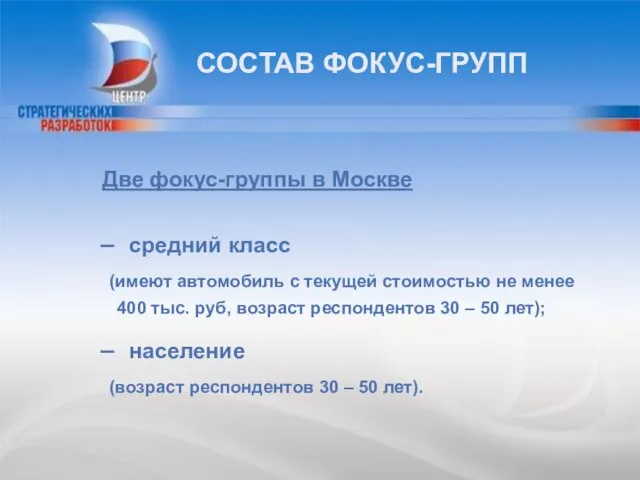 ЦЕНТР
СТРАТЕГИЧЕСКИХ
РАЗРАБОТОК

СОСТАВ ФОКУС-ГРУПП

Две фокус-группы в Москве

– средний класс

(имеют автомобиль с текущей стоимостью не менее 400 тыс. руб, возраст респондентов 30 – 50 лет);

– население

(возраст респондентов 30 – 50 лет).